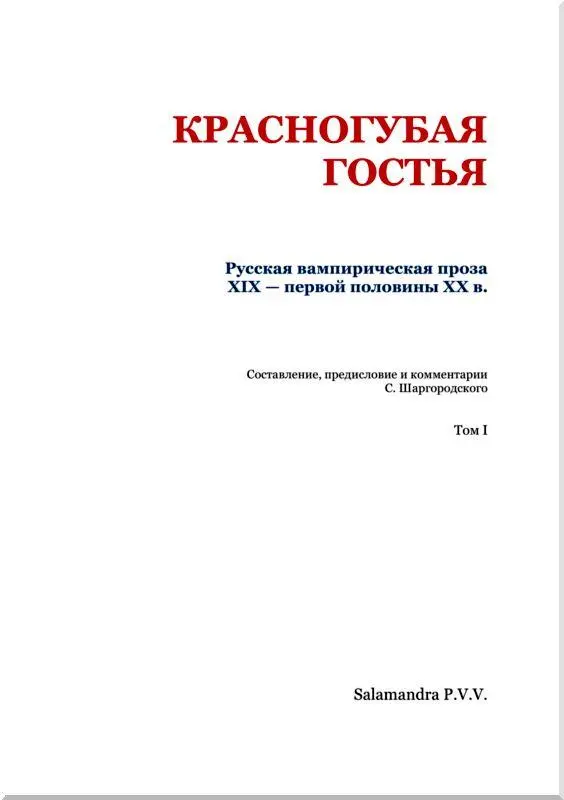 КРАСНОГУБАЯ ГОСТЬЯ

Русская вампирическая проза XIX — первой половины XX в.

Составление, предисловие и комментарии С. Шаргородского

Том I

Salamandra P.V.V.